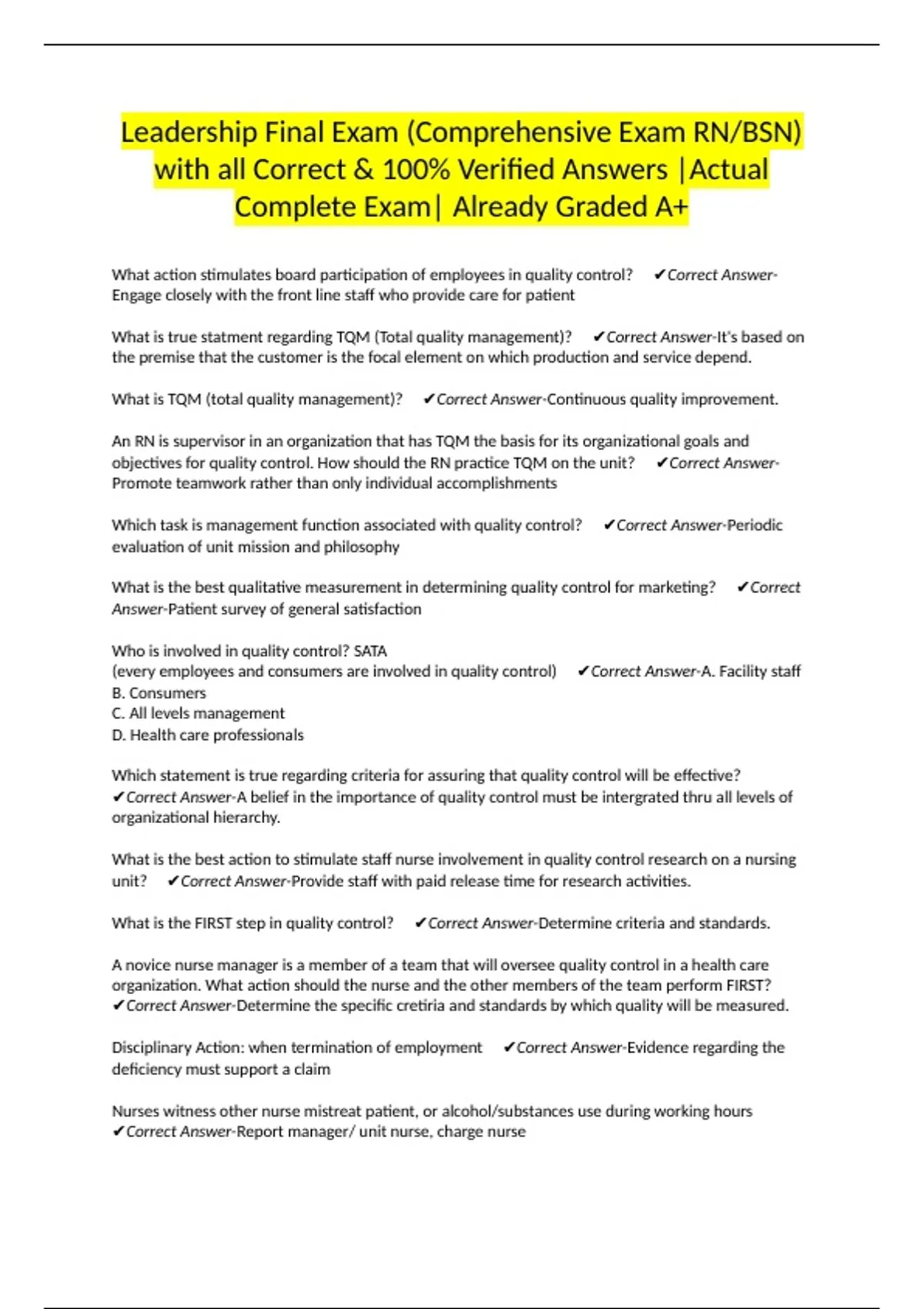 Leadership Final Exam (Comprehensive Exam RN/BSN) with all Correct & 100% Verified Answers |Actual Complete Exam| Already Graded A+

What action stimulates board participation of employees in quality control? ✔Correct Answer-Engage closely with the front line staff who provide care for patient

What is true statment regarding TQM (Total quality management)? ✔Correct Answer-It's based on the premise that the customer is the focal element on which production and service depend.

What is TQM (total quality management)? ✔Correct Answer-Continuous quality improvement.

An RN is supervisor in an organization that has TQM the basis for its organizational goals and objectives for quality control. How should the RN practice TQM on the unit? ✔Correct Answer-Promote teamwork rather than only individual accomplishments

Which task is management function associated with quality control? ✔Correct Answer-Periodic evaluation of unit mission and philosophy

What is the best qualitative measurement in determining quality control for marketing? ✔Correct Answer-Patient survey of general satisfaction

Who is involved in quality control? SATA
(every employees and consumers are involved in quality control) ✔Correct Answer-A. Facility staff
B. Consumers
C. All levels management
D. Health care professionals

Which statement is true regarding criteria for assuring that quality control will be effective? ✔Correct Answer-A belief in the importance of quality control must be intergrated thru all levels of organizational hierarchy.

What is the best action to stimulate staff nurse involvement in quality control research on a nursing unit? ✔Correct Answer-Provide staff with paid release time for research activities.

What is the FIRST step in quality control? ✔Correct Answer-Determine criteria and standards.

A novice nurse manager is a member of a team that will oversee quality control in a health care organization. What action should the nurse and the other members of the team perform FIRST? ✔Correct Answer-Determine the specific cretiria and standards by which quality will be measured.

Disciplinary Action: when termination of employment ✔Correct Answer-Evidence regarding the deficiency must support a claim

Nurses witness other nurse mistreat patient, or alcohol/substances use during working hours ✔Correct Answer-Report manager/ unit nurse, charge nurse